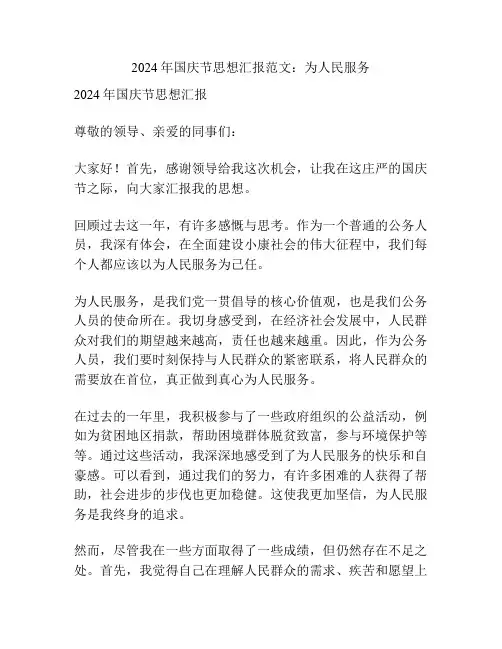 2024年国庆节思想汇报范文：为人民服务

2024年国庆节思想汇报

尊敬的领导、亲爱的同事们：

大家好！首先，感谢领导给我这次机会，让我在这庄严的国庆节之际，向大家汇报我的思想。

回顾过去这一年，有许多感慨与思考。作为一个普通的公务人员，我深有体会，在全面建设小康社会的伟大征程中，我们每个人都应该以为人民服务为己任。

为人民服务，是我们党一贯倡导的核心价值观，也是我们公务人员的使命所在。我切身感受到，在经济社会发展中，人民群众对我们的期望越来越高，责任也越来越重。因此，作为公务人员，我们要时刻保持与人民群众的紧密联系，将人民群众的需要放在首位，真正做到真心为人民服务。

在过去的一年里，我积极参与了一些政府组织的公益活动，例如为贫困地区捐款，帮助困境群体脱贫致富，参与环境保护等等。通过这些活动，我深深地感受到了为人民服务的快乐和自豪感。可以看到，通过我们的努力，有许多困难的人获得了帮助，社会进步的步伐也更加稳健。这使我更加坚信，为人民服务是我终身的追求。

然而，尽管我在一些方面取得了一些成绩，但仍然存在不足之处。首先，我觉得自己在理解人民群众的需求、疾苦和愿望上